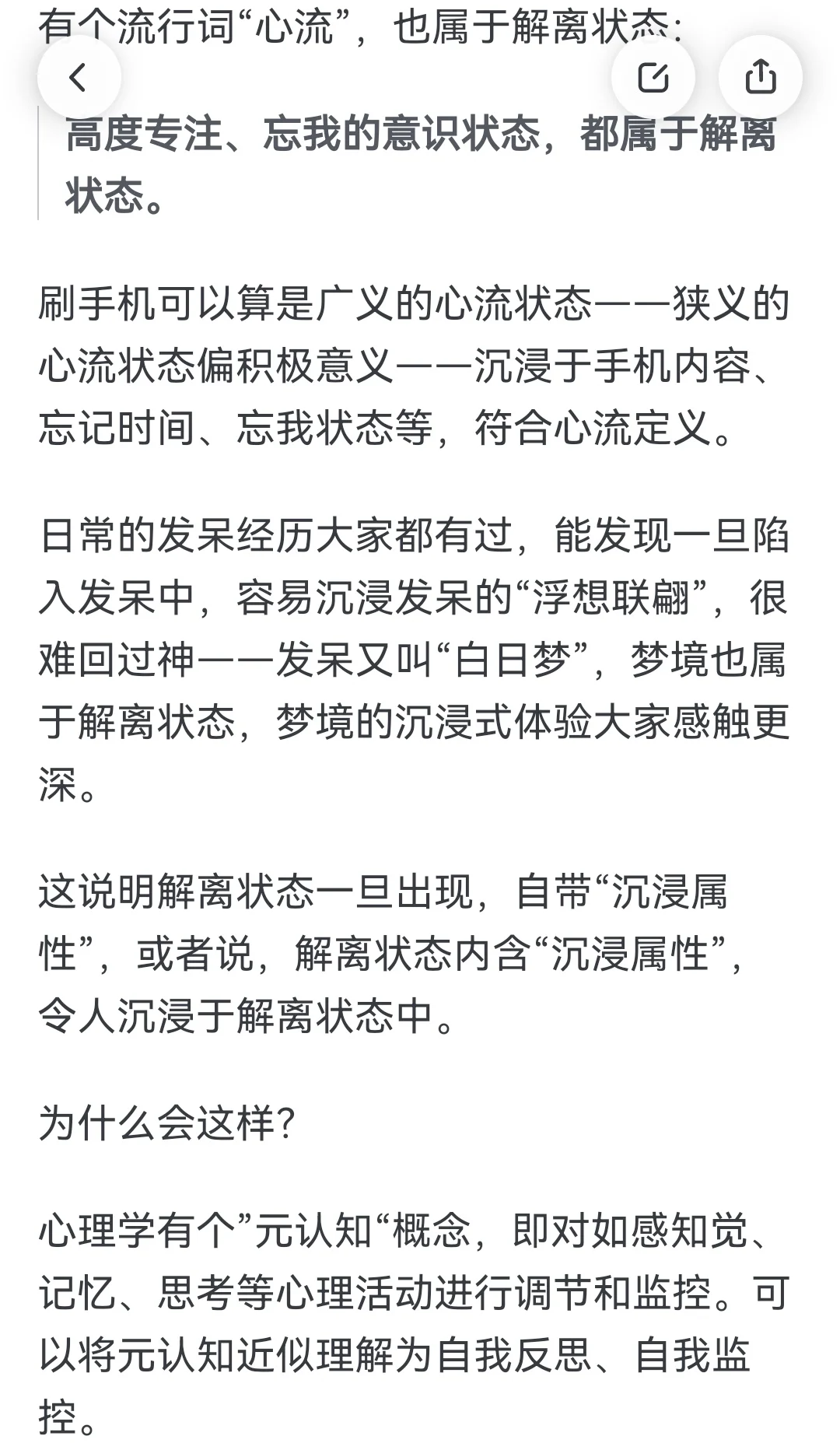 有个流行词“心流”，也属于解离状态：

高度专注、忘我的意识状态，都属于解离状态。

刷手机可以算是广义的心流状态——狭义的心流状态偏积极意义——沉浸于手机内容、忘记时间、忘我状态等，符合心流定义。

日常的发呆经历大家都有过，能发现一旦陷入发呆中，容易沉浸发呆的“浮想联翩”，很难回过神——发呆又叫“白日梦”，梦境也属于解离状态，梦境的沉浸式体验大家感触更深。

这说明解离状态一旦出现，自带“沉浸属性”，或者说，解离状态内含“沉浸属性”，令人沉浸于解离状态中。

为什么会这样？

心理学有个”元认知“概念，即对如感知觉、记忆、思考等心理活动进行调节和监控。可以将元认知近似理解为自我反思、自我监控。